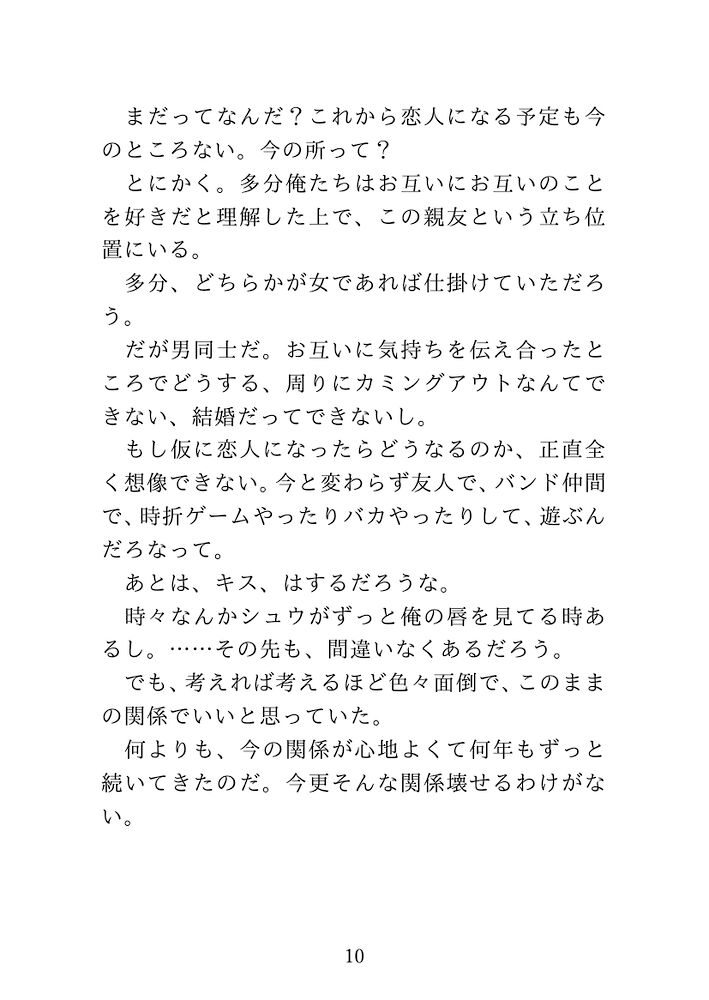 まだってなんだ？これから恋人になる予定も今のところない。今の所って？

とにかく。多分俺たちはお互いにお互いのことを好きだと理解した上で、この親友という立ち位置にいる。

多分、どちらかが女であれば仕掛けていただろう。

だが男同士だ。お互いに気持ちを伝え合ったところでどうする、周りにカミングアウトなんてできない、結婚だってできないし。

もし仮に恋人になったらどうなるのか、正直全く想像できない。今と変わらず友人で、バンド仲間で、時折ゲームやったりバカやったりして、遊ぶんだろなって。

あとは、キス、はするだろうな。

時々なんかシュウがずっと俺の唇を見てる時あるし。……その先も、間違いなくあるだろう。

でも、考えれば考えるほど色々面倒で、このままの関係でいいと思っていた。

何よりも、今の関係が心地よくて何年もずっと続いてきたのだ。今更そんな関係壊せるわけがない。

10